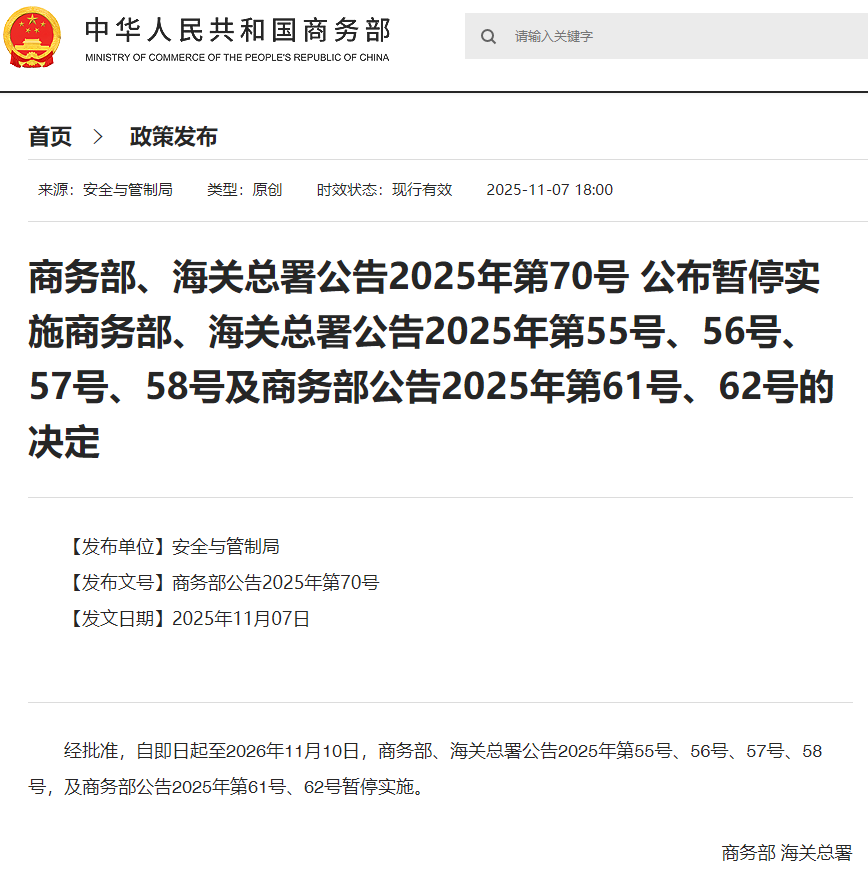 中华人民共和国商务部
MINISTRY OF COMMERCE OF THE PEOPLE'S REPUBLIC OF CHINA

请输入关键字

首页 > 政策发布

来源：安全与管制局 类型：原创 时效状态：现行有效 2025-11-07 18:00

商务部、海关总署公告2025年第70号 公布暂停实施商务部、海关总署公告2025年第55号、56号、57号、58号及商务部公告2025年第61号、62号的决定

【发布单位】安全与管制局
【发布文号】商务部公告2025年第70号
【发文日期】2025年11月07日

经批准，自即日起至2026年11月10日，商务部、海关总署公告2025年第55号、56号、57号、58号，及商务部公告2025年第61号、62号暂停实施。

商务部 海关总署